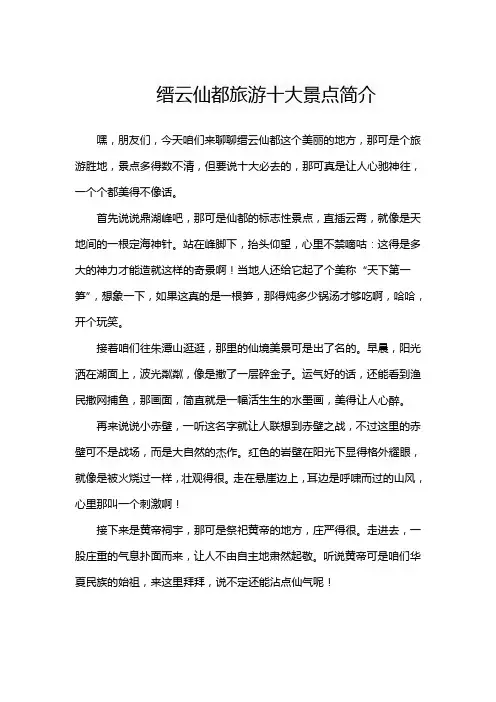 缙云仙都旅游十大景点简介

嘿，朋友们，今天咱们来聊聊缙云仙都这个美丽的地方，那可是个旅游胜地，景点多得数不清，但要说十大必去的，那可真是让人心驰神往，一个个都美得不像话。

首先说说鼎湖峰吧，那可是仙都的标志性景点，直插云霄，就像是天地间的一根定海神针。站在峰脚下，抬头仰望，心里不禁嘀咕：这得是多大的神力才能造就这样的奇景啊！当地人还给它起了个美称“天下第一笋”，想象一下，如果这真的是一根笋，那得炖多少锅汤才够吃啊，哈哈，开个玩笑。

接着咱们往朱潭山逛逛，那里的仙境美景可是出了名的。早晨，阳光洒在湖面上，波光粼粼，像是撒了一层碎金子。运气好的话，还能看到渔民撒网捕鱼，那画面，简直就是一幅活生生的水墨画，美得让人心醉。

再来说说小赤壁，一听这名字就让人联想到赤壁之战，不过这里的赤壁可不是战场，而是大自然的杰作。红色的岩壁在阳光下显得格外耀眼，就像是被火烧过一样，壮观得很。走在悬崖边上，耳边是呼啸而过的山风，心里那叫一个刺激啊！

接下来是黄帝祠宇，那可是祭祀黄帝的地方，庄严得很。走进去，一股庄重的气息扑面而来，让人不由自主地肃然起敬。听说黄帝可是咱们华夏民族的始祖，来这里拜拜，说不定还能沾点仙气呢！